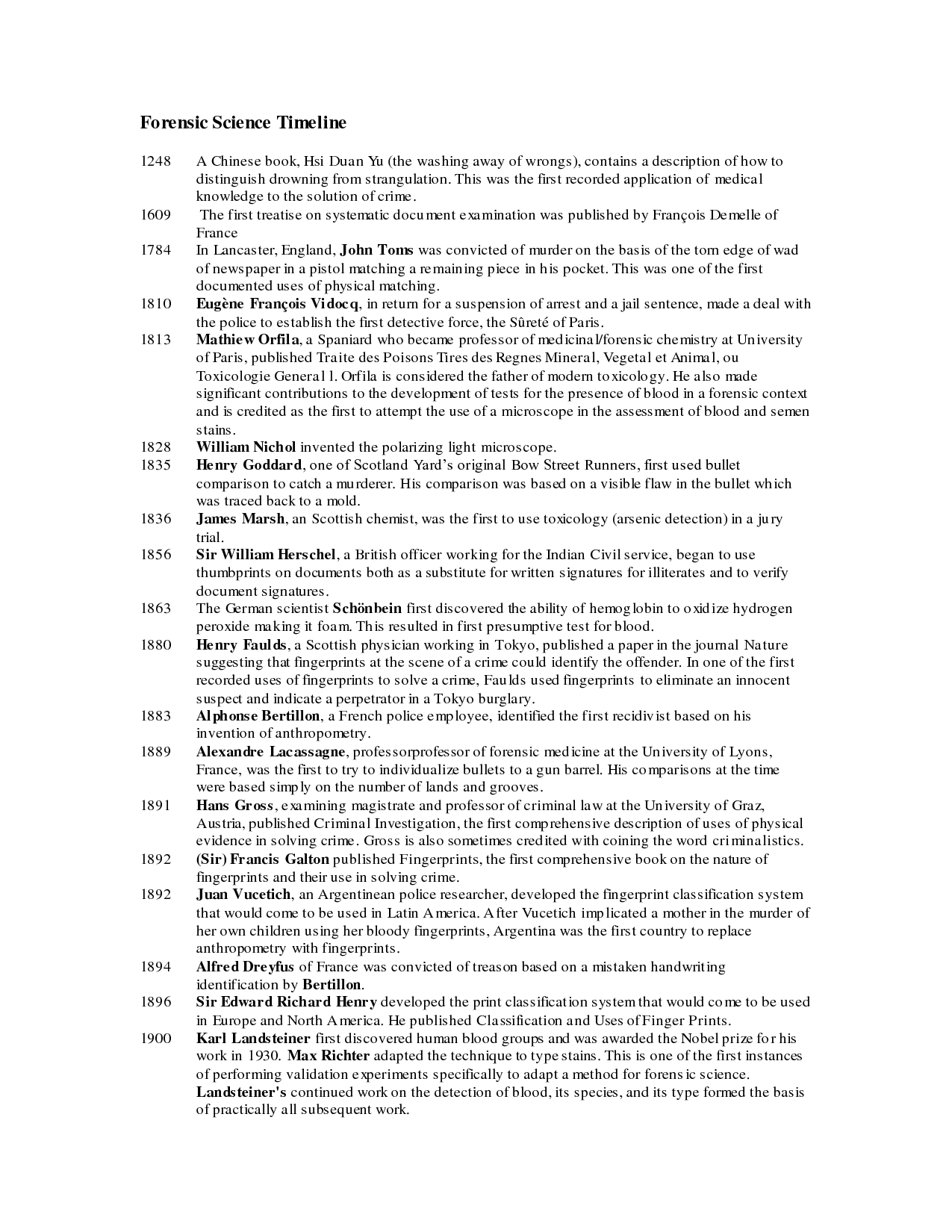 Forensic Science Timeline

1248 A Chinese book, Hsi Duan Yu (the washing away of wrongs), contains a description of how to distinguish drowning from strangulation. This was the first recorded application of medical knowledge to the solution of crime.

1609 The first treatise on systematic document examination was published by François Demelle of France

1784 In Lancaster, England, John Toms was convicted of murder on the basis of the torn edge of wad of newspaper in a pistol matching a remaining piece in his pocket. This was one of the first documented uses of physical matching.

1810 Eugène François Vidocq, in return for a suspension of arrest and a jail sentence, made a deal with the police to establish the first detective force, the Sûreté of Paris.

1813 Mathiew Orfila, a Spaniard who became professor of medicinal/forensic chemistry at University of Paris, published Traite des Poisons Tires des Regnes Mineral, Vegetal et Animal, ou Toxicologie General l. Orfila is considered the father of modern toxicology. He also made significant contributions to the development of tests for the presence of blood in a forensic context and is credited as the first to attempt the use of a microscope in the assessment of blood and semen stains.

1828 William Nichol invented the polarizing light microscope.

1835 Henry Goddard, one of Scotland Yard's original Bow Street Runners, first used bullet comparison to catch a murderer. His comparison was based on a visible flaw in the bullet which was traced back to a mold.

1836 James Marsh, an Scottish chemist, was the first to use toxicology (arsenic detection) in a jury trial.

1856 Sir William Herschel, a British officer working for the Indian Civil service, began to use thumbprints on documents both as a substitute for written signatures for illiterates and to verify document signatures.

1863 The German scientist Schönbein first discovered the ability of hemoglobin to oxidize hydrogen peroxide making it foam. This resulted in first presumptive test for blood.

1880 Henry Faulds, a Scottish physician working in Tokyo, published a paper in the journal Nature suggesting that fingerprints at the scene of a crime could identify the offender. In one of the first recorded uses of fingerprints to solve a crime, Faulds used fingerprints to eliminate an innocent suspect and indicate a perpetrator in a Tokyo burglary.

1883 Alphonse Bertillon, a French police employee, identified the first recidivist based on his invention of anthropometry.

1889 Alexandre Lacassagne, professorprofessor of forensic medicine at the University of Lyons, France, was the first to try to individualize bullets to a gun barrel. His comparisons at the time were based simply on the number of lands and grooves.

1891 Hans Gross, examining magistrate and professor of criminal law at the University of Graz, Austria, published Criminal Investigation, the first comprehensive description of uses of physical evidence in solving crime. Gross is also sometimes credited with coining the word criminalistics.

1892 (Sir) Francis Galton published Fingerprints, the first comprehensive book on the nature of fingerprints and their use in solving crime.

1892 Juan Vucetich, an Argentinean police researcher, developed the fingerprint classification system that would come to be used in Latin America. After Vucetich implicated a mother in the murder of her own children using her bloody fingerprints, Argentina was the first country to replace anthropometry with fingerprints.

1894 Alfred Dreyfus of France was convicted of treason based on a mistaken handwriting identification by Bertillon.

1896 Sir Edward Richard Henry developed the print classification system that would come to be used in Europe and North America. He published Classification and Uses of Finger Prints.

1900 Karl Landsteiner first discovered human blood groups and was awarded the Nobel prize for his work in 1930. Max Richter adapted the technique to type stains. This is one of the first instances of performing validation experiments specifically to adapt a method for forensic science. Landsteiner's continued work on the detection of blood, its species, and its type formed the basis of practically all subsequent work.